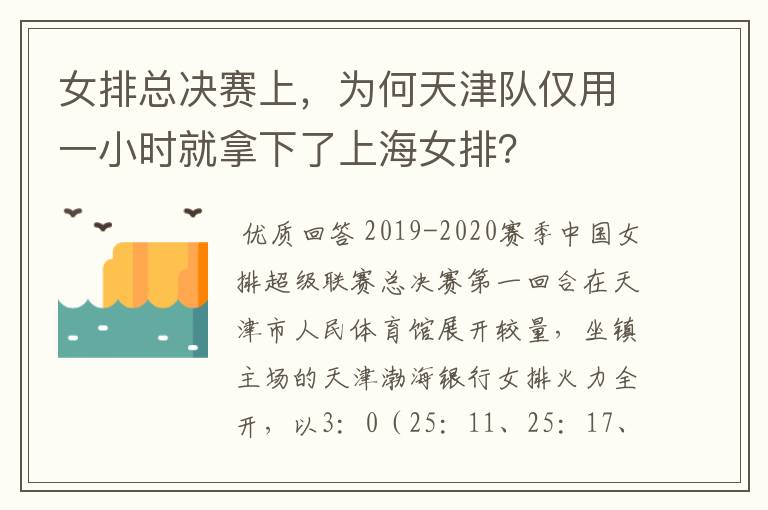 女排总决赛上，为何天津队仅用一小时就拿下了上海女排?

优质回答 2019-2020赛季中国女排超级联赛总决赛第一回合在天津市人民体育馆展开较量，坐镇主场的天津渤海银行女排火力全开，以3：0（25：11、25：17、